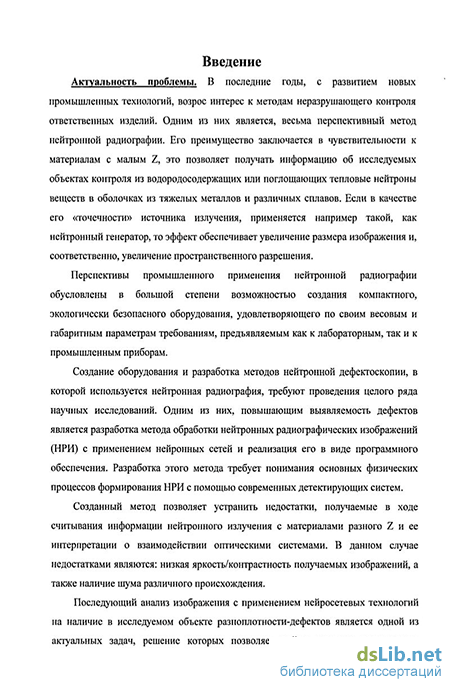 Введение

Актуальность проблемы. В последние годы, с развитием новых промышленных технологий, возрос интерес к методам неразрушающего контроля ответственных изделий. Одним из них является, весьма перспективный метод нейтронной радиографии. Его преимущество заключается в чувствительности к материалам с малым Z, это позволяет получать информацию об исследуемых объектах контроля из водородосодержащих или поглощающих тепловые нейтроны веществ в оболочках из тяжелых металлов и различных сплавов. Если в качестве его «точечности» источника излучения, применяется например такой, как нейтронный генератор, то эффект обеспечивает увеличение размера изображения и, соответственно, увеличение пространственного разрешения.

Перспективы промышленного применения нейтронной радиографии обусловлены в большой степени возможностью создания компактного, экологически безопасного оборудования, удовлетворяющего по своим весовым и габаритным параметрам требованиям, предъявляемым как к лабораторным, так и к промышленным приборам.

Создание оборудования и разработка методов нейтронной дефектоскопии, в которой используется нейтронная радиография, требуют проведения целого ряда научных исследований. Одним из них, повышающим выявляемость дефектов является разработка метода обработки нейтронных радиографических изображений (НРИ) с применением нейронных сетей и реализация его в виде программного обеспечения. Разработка этого метода требует понимания основных физических процессов формирования НРИ с помощью современных детектирующих систем.

Созданный метод позволяет устранить недостатки, получаемые в ходе считывания информации нейтронного излучения с материалами разного Z и ее интерпретации о взаимодействии оптическими системами. В данном случае недостатками являются: низкая яркость/контрастность получаемых изображений, а также наличие шума различного происхождения.

Последующий анализ изображения с применением нейросетевых технологий на наличие в исследуемом объекте разноплотности-дефектов является одной из актуальных задач, решение которых позволяе

dsLib.net
библиотека диссертаций